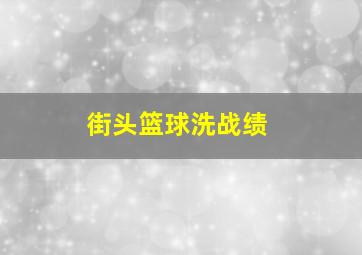 街头篮球洗战绩